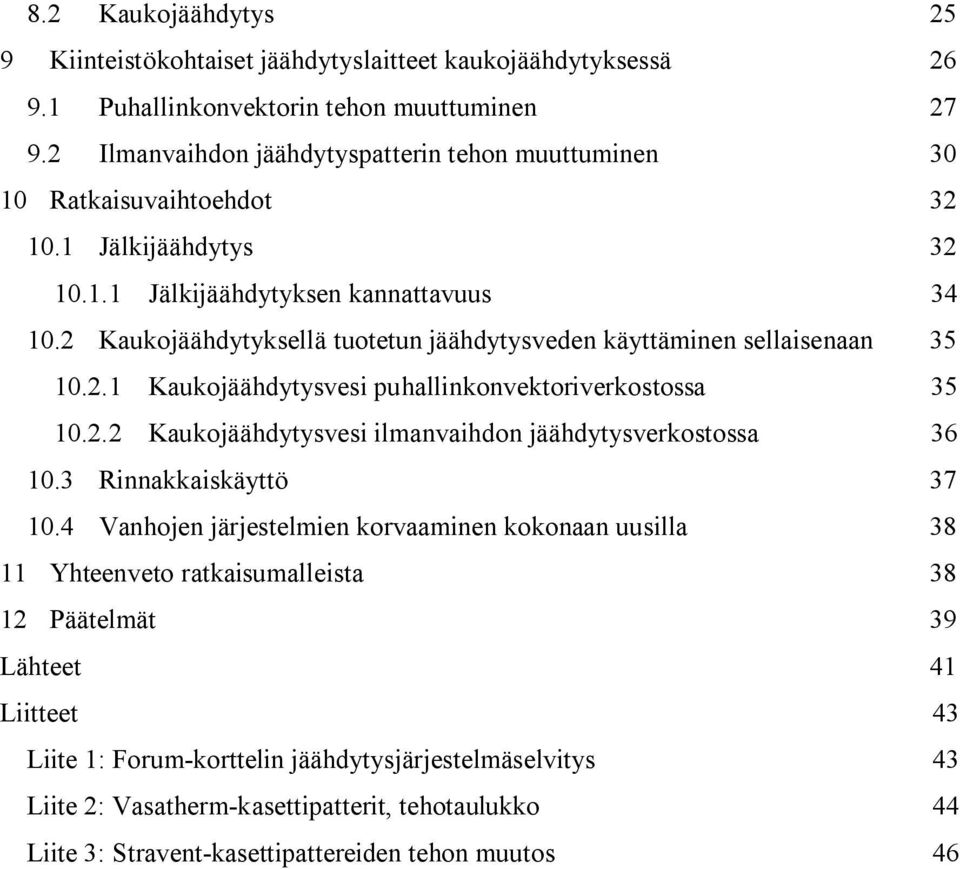 8.2 Kaukojäähdytys 25
9 Kiinteistökohtaiset jäähdytyslaitteet kaukojäähdytyksessä 26
9.1 Puhallinkonvektorin tehon muuttuminen 27
9.2 Ilmanvaihdon jäähdytyspatterin tehon muuttuminen 30
10 Ratkaisuvaihtoehdot 32
10.1 Jälkijäähdytys 32
10.1.1 Jälkijäähdytyksen kannattavuus 34
10.2 Kaukojäähdytyksellä tuotetun jäähdytysveden käyttäminen sellaisenaan 35
10.2.1 Kaukojäähdytysvesi puhallinkonvektoriverkostossa 35
10.2.2 Kaukojäähdytysvesi ilmanvaihdon jäähdytysverkostossa 36
10.3 Rinnakkaiskäyttö 37
10.4 Vanhojen järjestelmien korvaaminen kokonaan uusilla 38
11 Yhteenveto ratkaisumalleista 38
12 Päätelmät 39
Lähteet 41
Liitteet 43
Liite 1: Forum-korttelin jäähdytysjärjestelmäselvitys 43
Liite 2: Vasatherm-kasettipatterit, tehotaulukko 44
Liite 3: Stravent-kasettipattereiden tehon muutos 46